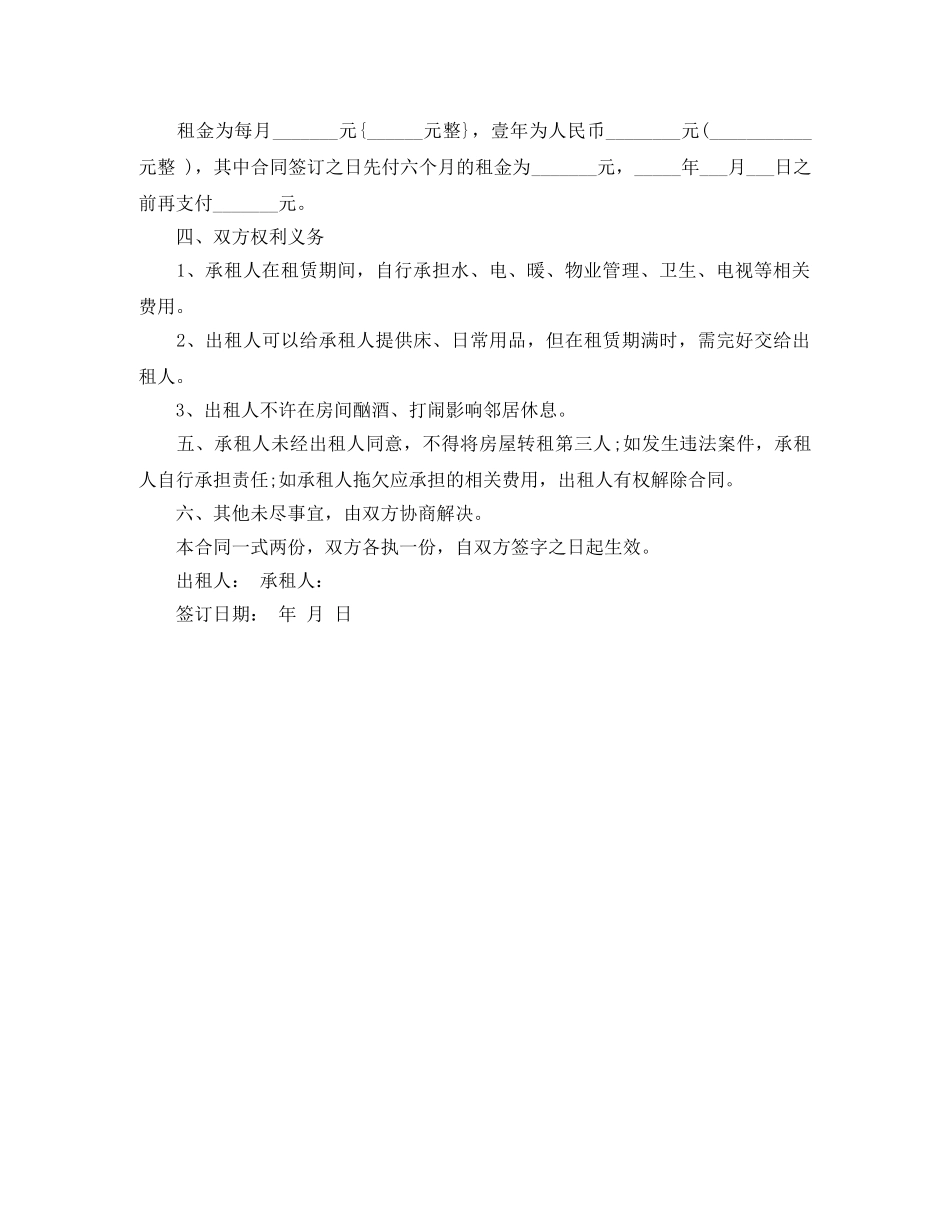 租金为每月_______元{______元整}，壹年为人民币________元(___________元整 )，其中合同签订之日先付六个月的租金为_______元，_____年___月___日之前再支付_______元。

四、双方权利义务

1、承租人在租赁期间，自行承担水、电、暖、物业管理、卫生、电视等相关费用。

2、出租人可以给承租人提供床、日常用品，但在租赁期满时，需完好交给出租人。

3、出租人不许在房间酗酒、打闹影响邻居休息。

五、承租人未经出租人同意，不得将房屋转租第三人;如发生违法案件，承租人自行承担责任;如承租人拖欠应承担的相关费用，出租人有权解除合同。

六、其他未尽事宜，由双方协商解决。

本合同一式两份，双方各执一份，自双方签字之日起生效。

出租人： 承租人：

签订日期： 年 月 日